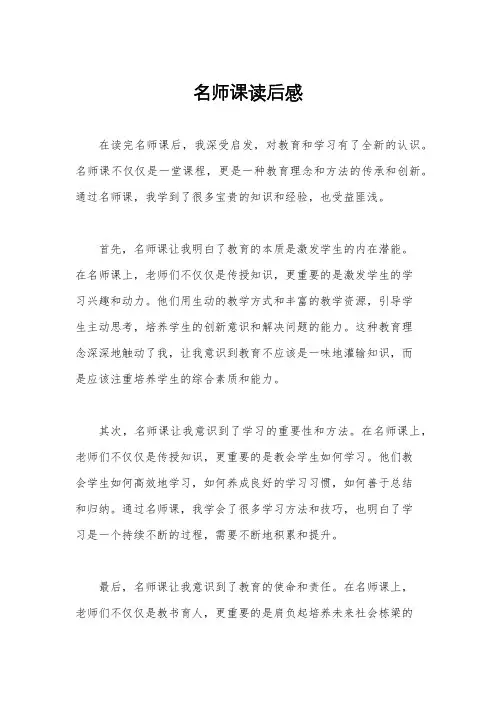 名师课读后感

在读完名师课后，我深受启发，对教育和学习有了全新的认识。名师课不仅仅是一堂课程，更是一种教育理念和方法的传承和创新。通过名师课，我学到了很多宝贵的知识和经验，也受益匪浅。

首先，名师课让我明白了教育的本质是激发学生的内在潜能。在名师课上，老师们不仅仅是传授知识，更重要的是激发学生的学习兴趣和动力。他们用生动的教学方式和丰富的教学资源，引导学生主动思考，培养学生的创新意识和解决问题的能力。这种教育理念深深地触动了我，让我意识到教育不应该是一味地灌输知识，而是应该注重培养学生的综合素质和能力。

其次，名师课让我意识到了学习的重要性和方法。在名师课上，老师们不仅仅是传授知识，更重要的是教会学生如何学习。他们教会学生如何高效地学习，如何养成良好的学习习惯，如何善于总结和归纳。通过名师课，我学会了很多学习方法和技巧，也明白了学习是一个持续不断的过程，需要不断地积累和提升。

最后，名师课让我意识到了教育的使命和责任。在名师课上，老师们不仅仅是教书育人，更重要的是肩负起培养未来社会栋梁的